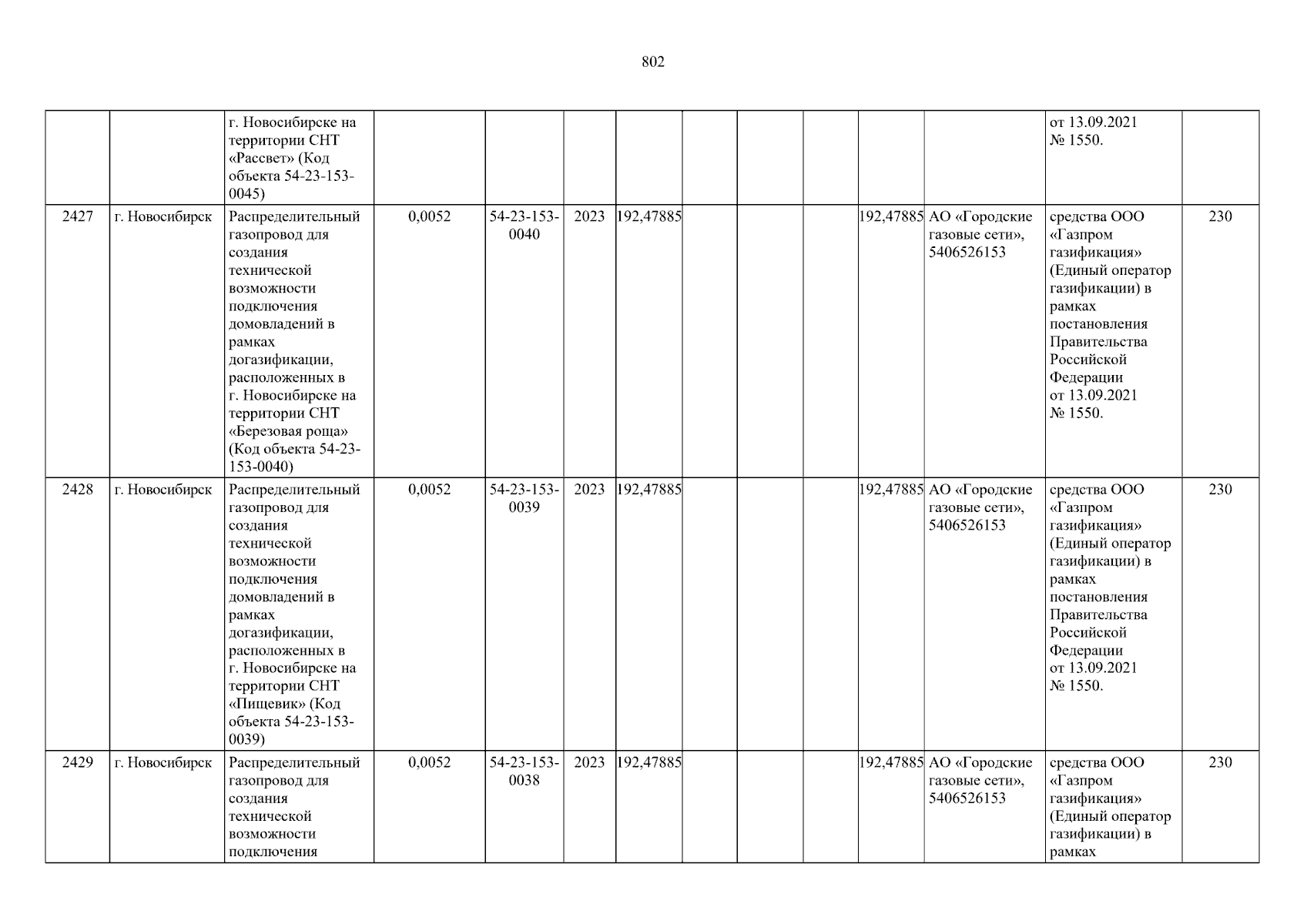 802

| | | г. Новосибирске на территории СНТ «Рассвет» (Код объекта 54-23-153-0045) | | | | | | | | | | от 13.09.2021 № 1550. | |
|---|---|---|---|---|---|---|---|---|---|---|---|---|---|
| 2427 | г. Новосибирск | Распределительный газопровод для создания технической возможности подключения домовладений в рамках догазификации, расположенных в г. Новосибирске на территории СНТ «Березовая роща» (Код объекта 54-23-153-0040) | 0,0052 | 54-23-153-0040 | 2023 | 192,47885 | | | | 192,47885 | АО «Городские газовые сети», 5406526153 | средства ООО «Газпром газификация» (Единый оператор газификации) в рамках постановления Правительства Российской Федерации от 13.09.2021 № 1550. | 230 |
| 2428 | г. Новосибирск | Распределительный газопровод для создания технической возможности подключения домовладений в рамках догазификации, расположенных в г. Новосибирске на территории СНТ «Пищевик» (Код объекта 54-23-153-0039) | 0,0052 | 54-23-153-0039 | 2023 | 192,47885 | | | | 192,47885 | АО «Городские газовые сети», 5406526153 | средства ООО «Газпром газификация» (Единый оператор газификации) в рамках постановления Правительства Российской Федерации от 13.09.2021 № 1550. | 230 |
| 2429 | г. Новосибирск | Распределительный газопровод для создания технической возможности подключения | 0,0052 | 54-23-153-0038 | 2023 | 192,47885 | | | | 192,47885 | АО «Городские газовые сети», 5406526153 | средства ООО «Газпром газификация» (Единый оператор газификации) в рамках | 230 |